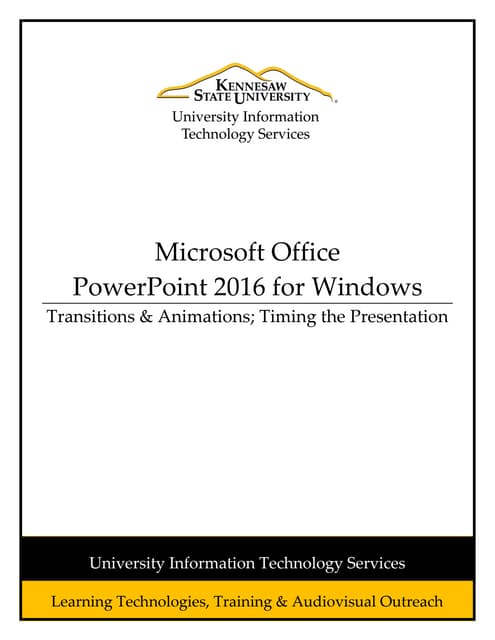 KENNESAW
STATE UNIVERSITY
University Information
Technology Services

Microsoft Office
PowerPoint 2016 for Windows

Transitions & Animations; Timing the Presentation

University Information Technology Services

Learning Technologies, Training & Audiovisual Outreach